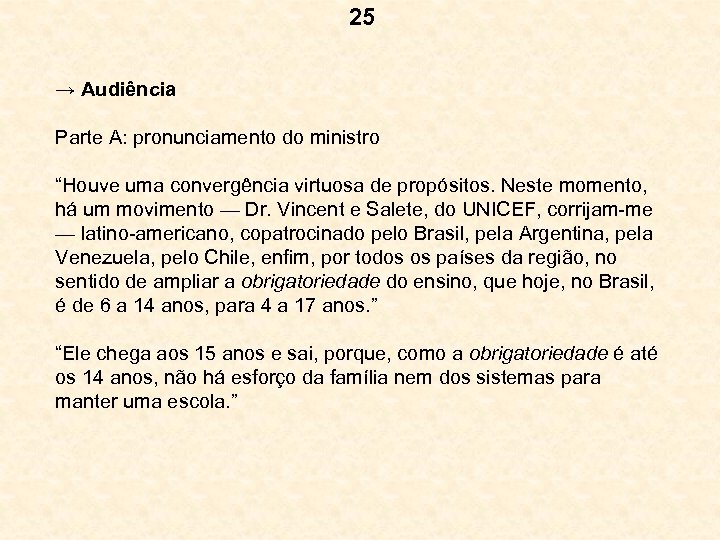 25

→ Audiência

Parte A: pronunciamento do ministro

“Houve uma convergência virtuosa de propósitos. Neste momento, há um movimento — Dr. Vincent e Salete, do UNICEF, corrijam-me — latino-americano, copatrocinado pelo Brasil, pela Argentina, pela Venezuela, pelo Chile, enfim, por todos os países da região, no sentido de ampliar a obrigatoriedade do ensino, que hoje, no Brasil, é de 6 a 14 anos, para 4 a 17 anos.”

“Ele chega aos 15 anos e sai, porque, como a obrigatoriedade é até os 14 anos, não há esforço da família nem dos sistemas para manter uma escola.”